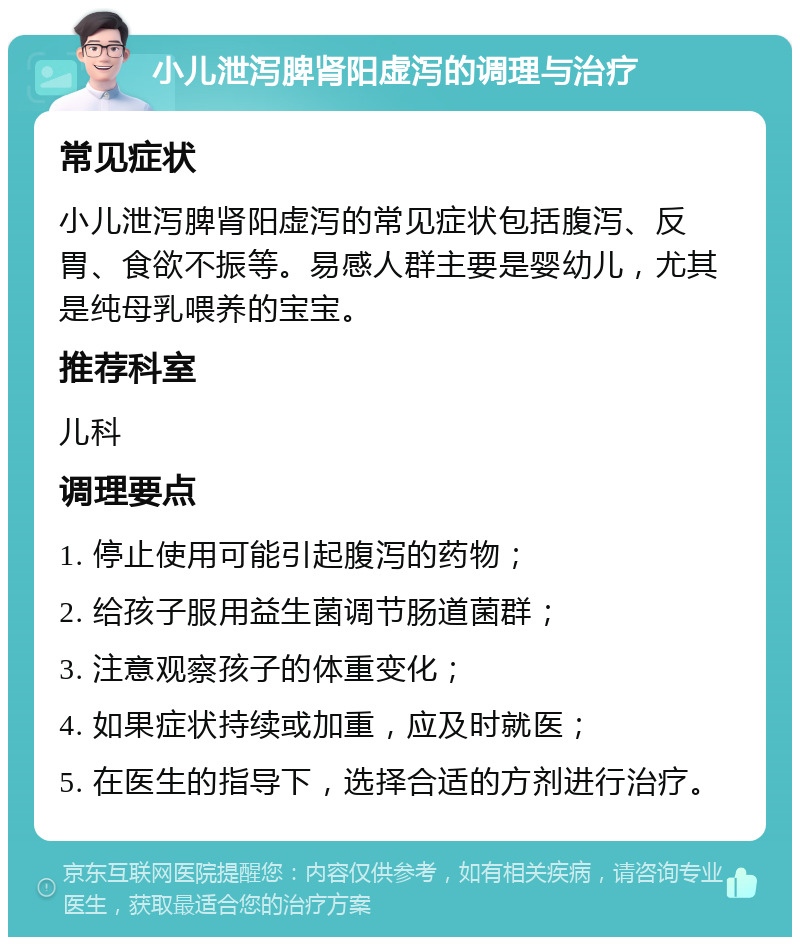 小儿泄泻脾肾阳虚泻的调理与治疗

常见症状

小儿泄泻脾肾阳虚泻的常见症状包括腹泻、反胃、食欲不振等。易感人群主要是婴幼儿，尤其是纯母乳喂养的宝宝。

推荐科室

儿科

调理要点

1. 停止使用可能引起腹泻的药物；

2. 给孩子服用益生菌调节肠道菌群；

3. 注意观察孩子的体重变化；

4. 如果症状持续或加重，应及时就医；

5. 在医生的指导下，选择合适的方剂进行治疗。

京东互联网医院提醒您：内容仅供参考，如有相关疾病，请咨询专业医生，获取最适合您的治疗方案